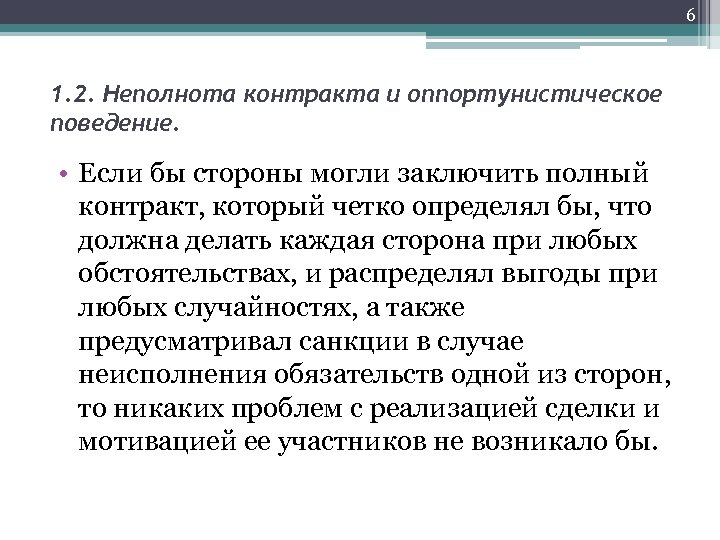 6

1.2. Неполнота контракта и оппортунистическое поведение.

• Если бы стороны могли заключить полный контракт, который четко определял бы, что должна делать каждая сторона при любых обстоятельствах, и распределял выгоды при любых случайностях, а также предусматривал санкции в случае неисполнения обязательств одной из сторон, то никаких проблем с реализацией сделки и мотивацией ее участников не возникало бы.